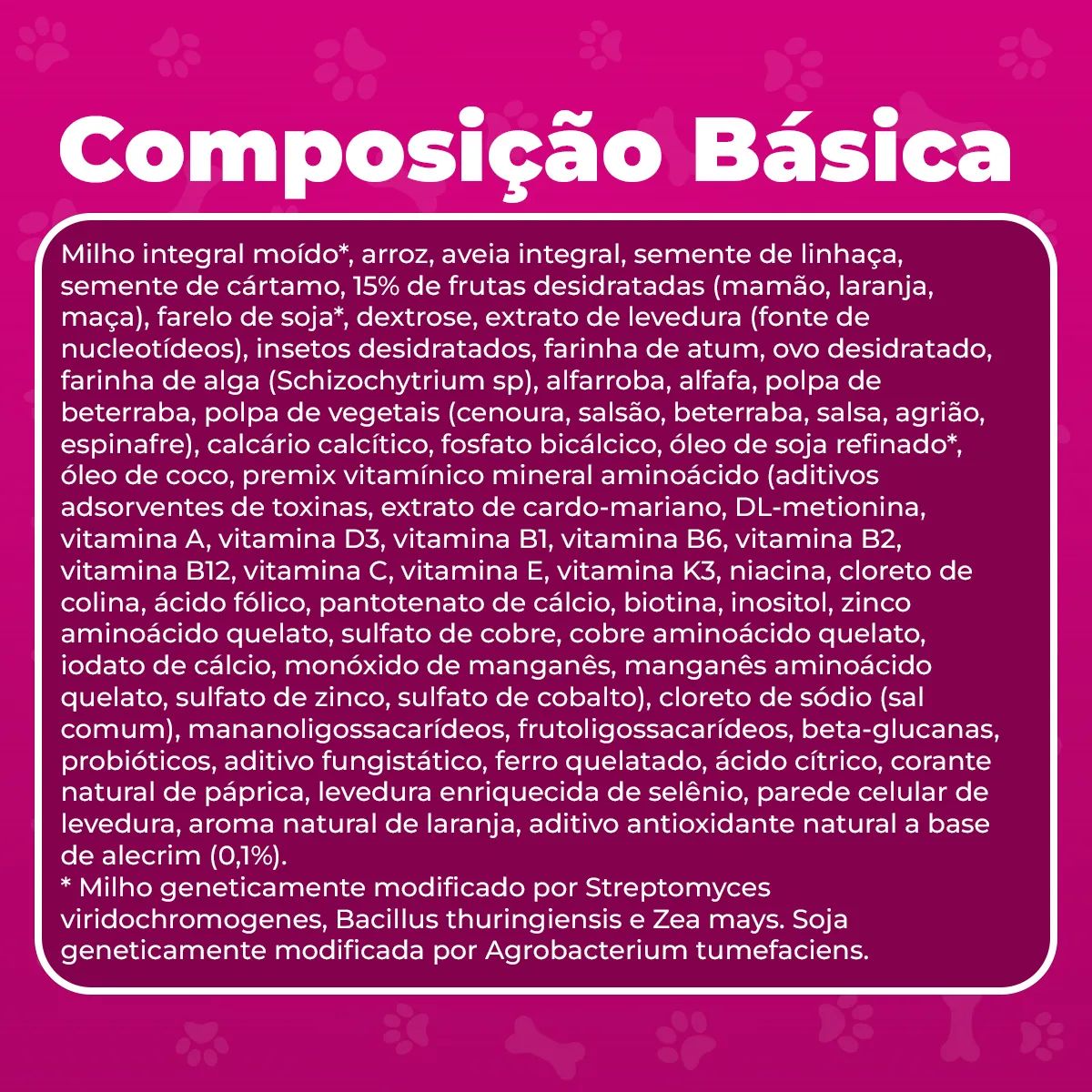 Composição Básica

Milho integral moído*, arroz, aveia integral, semente de linhaça, semente de cártamo, 15% de frutas desidratadas (mamão, laranja, maça), farelo de soja*, dextrose, extrato de levedura (fonte de nucleotídeos), insetos desidratados, farinha de atum, ovo desidratado, farinha de alga (Schizochytrium sp), alfarroba, alfafa, polpa de beterraba, polpa de vegetais (cenoura, salsão, beterraba, salsa, agrião, espinafre), calcário calcítico, fosfato bicálcico, óleo de soja refinado*, óleo de coco, premix vitamínico mineral aminoácido (aditivos adsorventes de toxinas, extrato de cardo-mariano, DL-metionina, vitamina A, vitamina D3, vitamina B1, vitamina B6, vitamina B2, vitamina B12, vitamina C, vitamina E, vitamina K3, niacina, cloreto de colina, ácido fólico, pantotenato de cálcio, biotina, inositol, zinco aminoácido quelato, sulfato de cobre, cobre aminoácido quelato, iodato de cálcio, monóxido de manganês, manganês aminoácido quelato, sulfato de zinco, sulfato de cobalto), cloreto de sódio (sal comum), mananoligossacarídeos, frutoligossacarídeos, beta-glucanas, probióticos, aditivo fungistático, ferro quelatado, ácido cítrico, corante natural de páprica, levedura enriquecida de selênio, parede celular de levedura, aroma natural de laranja, aditivo antioxidante natural a base de alecrim (0,1%).
* Milho geneticamente modificado por Streptomyces viridochromogenes, Bacillus thuringiensis e Zea mays. Soja geneticamente modificada por Agrobacterium tumefaciens.